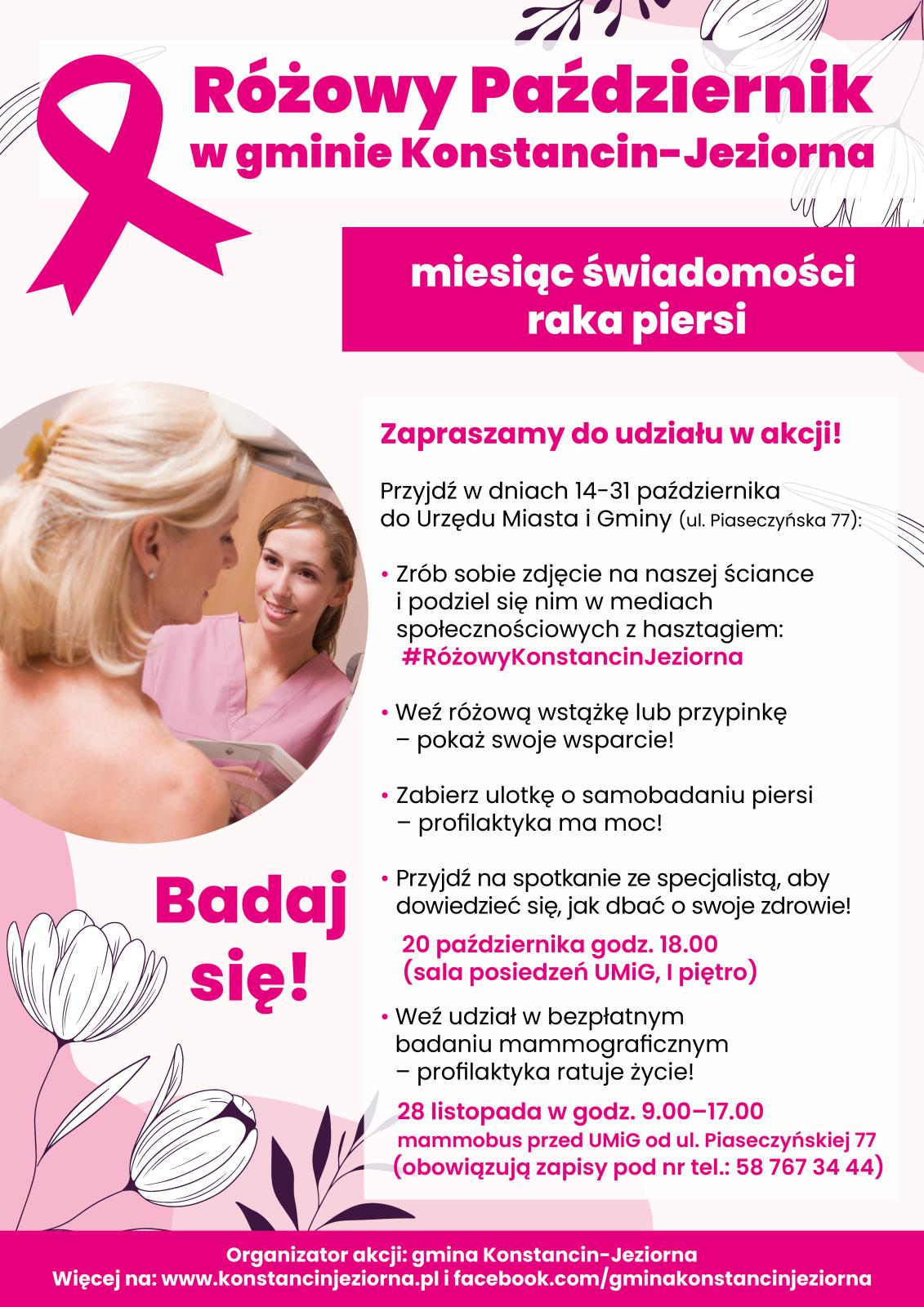 Różowy Październik
w gminie Konstancin-Jeziorna

miesiąc świadomości
raka piersi

Zapraszamy do udziału w akcji!

Przyjdź w dniach 14-31 października do Urzędu Miasta i Gminy (ul. Piaseczyńska 77):

• Zrób sobie zdjęcie na naszej ściance i podziel się nim w mediach społecznościowych z hasztagiem: #RóżowyKonstancinJeziorna

• Weź różową wstążkę lub przypinkę – pokaż swoje wsparcie!

• Zabierz ulotkę o samobadaniu piersi – profilaktyka ma moc!

• Przyjdź na spotkanie ze specjalistą, aby dowiedzieć się, jak dbać o swoje zdrowie!

20 października godz. 18.00
(sala posiedzeń UMiG, I piętro)

• Weź udział w bezpłatnym badaniu mammograficznym – profilaktyka ratuje życie!

28 listopada w godz. 9.00–17.00
mammobus przed UMiG od ul. Piaseczyńskiej 77
(obowiązują zapisy pod nr tel.: 58 767 34 44)

Badaj
się!

Organizator akcji: gmina Konstancin-Jeziorna
Więcej na: www.konstancinjeziorna.pl i facebook.com/gminakonstancinjeziorna